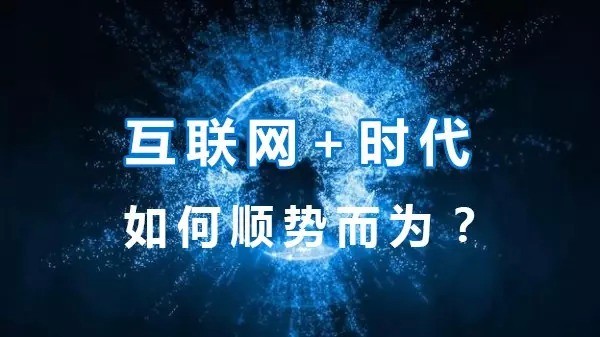 互联网 + 时代

如何顺势而为？